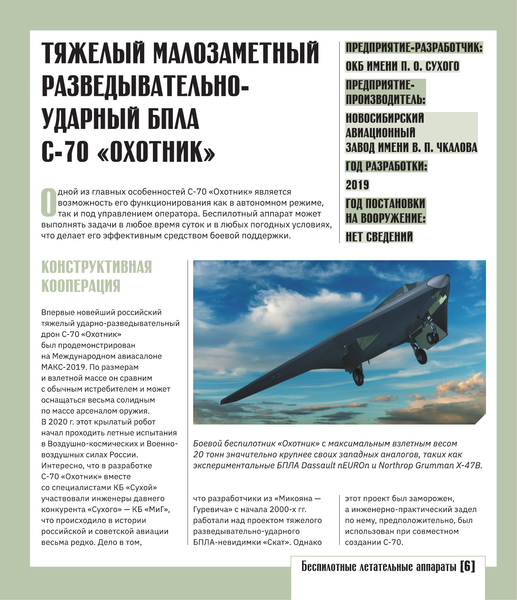 ТЯЖЕЛЫЙ МАЛОЗАМЕТНЫЙ РАЗВЕДЫВАТЕЛЬНО-УДАРНЫЙ БПЛА С-70 «ОХОТНИК»

ПРЕДПРИЯТИЕ-РАЗРАБОТЧИК:
ОКБ ИМЕНИ П. О. СУХОГО
ПРЕДПРИЯТИЕ-ПРОИЗВОДИТЕЛЬ:
НОВОСИБИРСКИЙ АВИАЦИОННЫЙ ЗАВОД ИМЕНИ В. П. ЧКАЛОВА
ГОД РАЗРАБОТКИ:
2019
ГОД ПОСТАНОВКИ НА ВООРУЖЕНИЕ:
НЕТ СВЕДЕНИЙ

Одной из главных особенностей С-70 «Охотник» является возможность его функционирования как в автономном режиме, так и под управлением оператора. Беспилотный аппарат может выполнять задачи в любое время суток и в любых погодных условиях, что делает его эффективным средством боевой поддержки.

КОНСТРУКТИВНАЯ КООПЕРАЦИЯ

Впервые новейший российский тяжелый ударно-разведывательный дрон С-70 «Охотник» был продемонстрирован на Международном авиасалоне МАКС-2019. По размерам и взлетной массе он сравним с обычным истребителем и может оснащаться весьма солидным по массе арсеналом оружия. В 2020 г. этот крылатый робот начал проходить летные испытания в Воздушно-космических и Военно-воздушных силах России. Интересно, что в разработке С-70 «Охотник» вместе со специалистами КБ «Сухой» участвовали инженеры давнего конкурента «Сухого» — КБ «МиГ», что происходило в истории российской и советской авиации весьма редко. Дело в том, что разработчики из «Микояна — Гуревича» с начала 2000-х гг. работали над проектом тяжелого разведывательно-ударного БПЛА-невидимки «Скат». Однако этот проект был заморожен, а инженерно-практический задел по нему, предположительно, был использован при совместном создании С-70.

Боевой беспилотник «Охотник» с максимальным взлетным весом 20 тонн значительно крупнее своих западных аналогов, таких как экспериментальные БПЛА Dassault nEUROn и Northrop Grumman X-47B.

Беспилотные летательные аппараты [6]